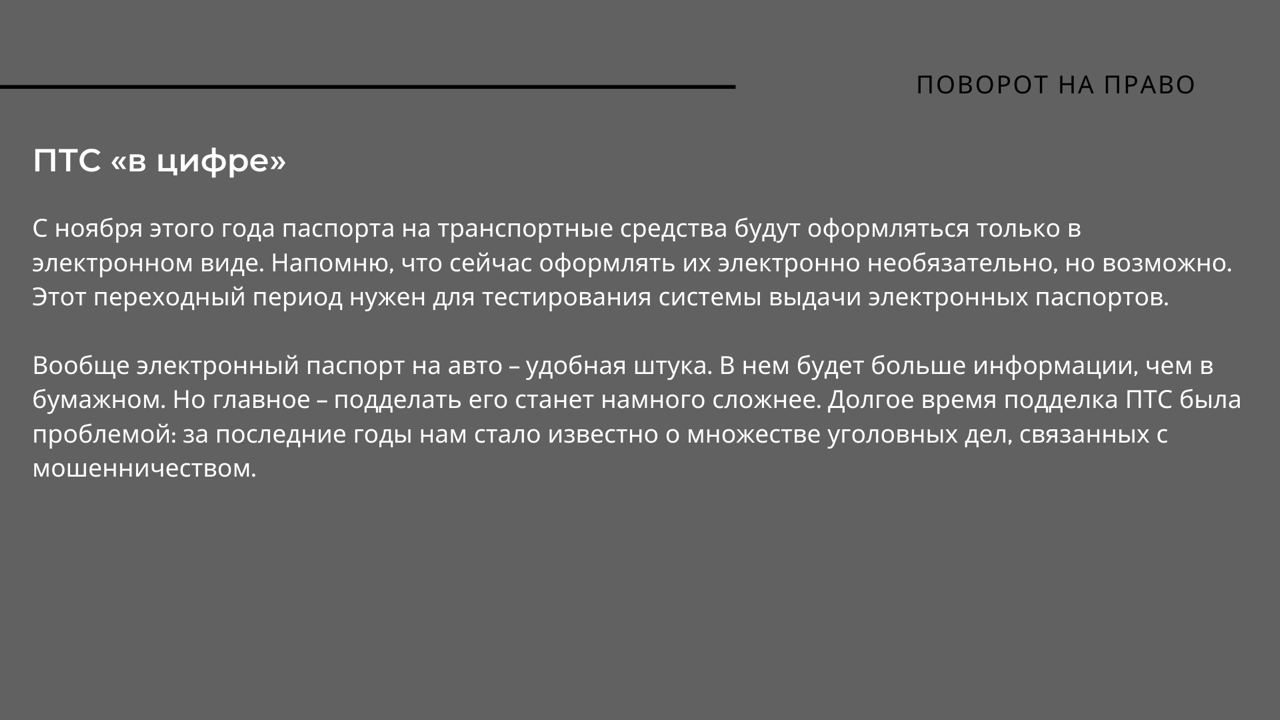 ПОВОРОТ НА ПРАВО

ПТС «в цифре»

С ноября этого года паспорта на транспортные средства будут оформляться только в электронном виде. Напомню, что сейчас оформлять их электронно необязательно, но возможно. Этот переходный период нужен для тестирования системы выдачи электронных паспортов.

Вообще электронный паспорт на авто – удобная штука. В нем будет больше информации, чем в бумажном. Но главное – подделать его станет намного сложнее. Долгое время подделка ПТС была проблемой: за последние годы нам стало известно о множестве уголовных дел, связанных с мошенничеством.